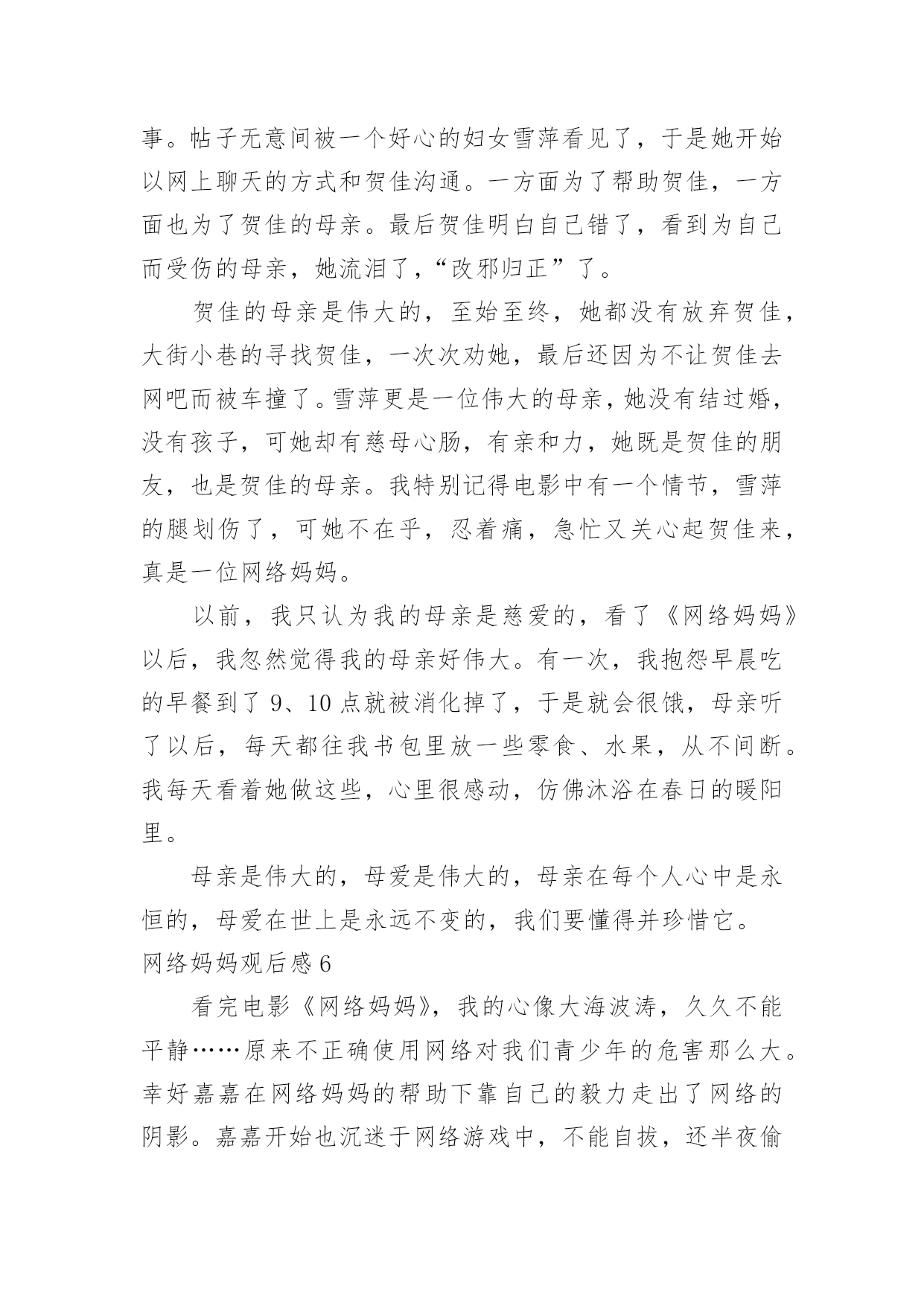 事。帖子无意间被一个好心的妇女雪萍看见了，于是她开始以网上聊天的方式和贺佳沟通。一方面为了帮助贺佳，一方面也为了贺佳的母亲。最后贺佳明白自己错了，看到为自己而受伤的母亲，她流泪了，“改邪归正”了。

贺佳的母亲是伟大的，至始至终，她都没有放弃贺佳，大街小巷的寻找贺佳，一次次劝她，最后还因为不让贺佳去网吧而被车撞了。雪萍更是一位伟大的母亲，她没有结过婚，没有孩子，可她却有慈母心肠，有亲和力，她既是贺佳的朋友，也是贺佳的母亲。我特别记得电影中有一个情节，雪萍的腿划伤了，可她不在乎，忍着痛，急忙又关心起贺佳来，真是一位网络妈妈。

以前，我只认为我的母亲是慈爱的，看了《网络妈妈》以后，我忽然觉得我的母亲好伟大。有一次，我抱怨早晨吃的早餐到了 9、10 点就被消化掉了，于是就会很饿，母亲听了以后，每天都往我书包里放一些零食、水果，从不间断。我每天看着她做这些，心里很感动，仿佛沐浴在春日的暖阳里。

母亲是伟大的，母爱是伟大的，母亲在每个人心中是永恒的，母爱在世上是永远不变的，我们要懂得并珍惜它。

网络妈妈观后感 6

看完电影《网络妈妈》，我的心像大海波涛，久久不能平静……原来不正确使用网络对我们青少年的危害那么大。幸好嘉嘉在网络妈妈的帮助下靠自己的毅力走出了网络的阴影。嘉嘉开始也沉迷于网络游戏中，不能自拔，还半夜偷